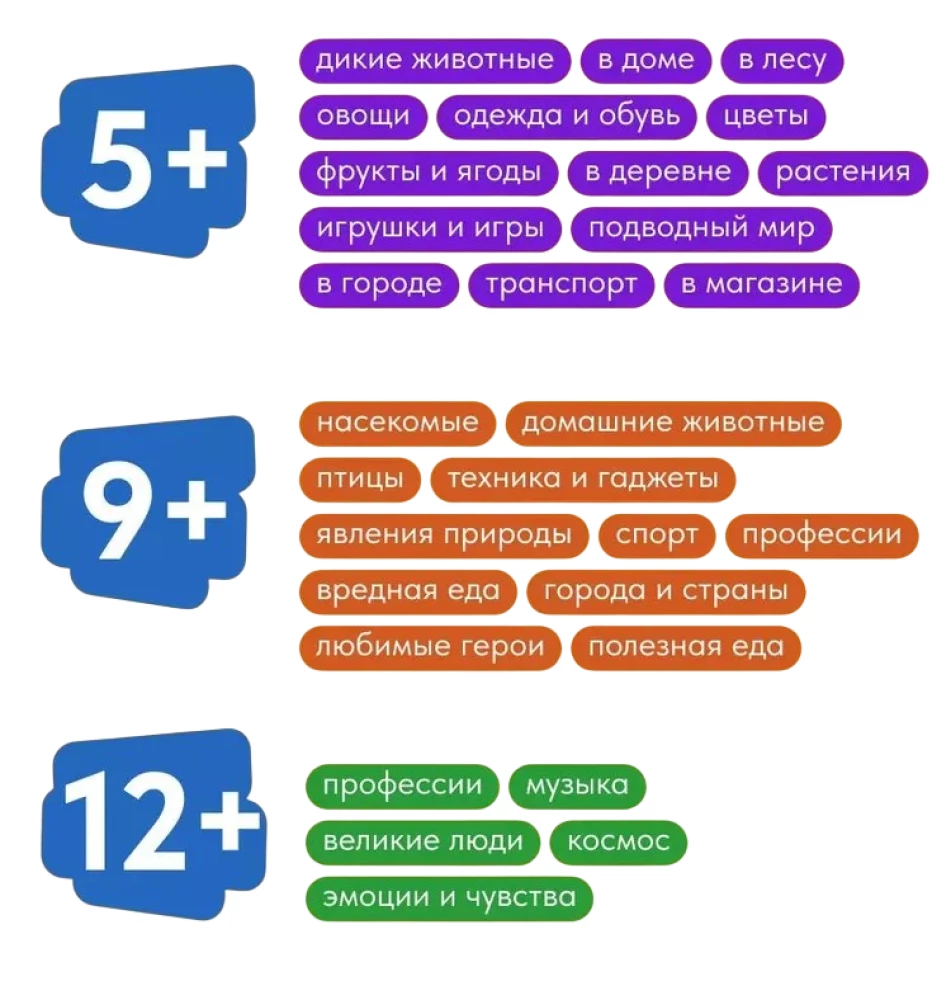 5+

дикие животные
в доме
в лесу
овощи
одежда и обувь
цветы
фрукты и ягоды
в деревне
растения
игрушки и игры
подводный мир
в городе
транспорт
в магазине

9+

насекомые
домашние животные
птицы
техника и гаджеты
явления природы
спорт
профессии
вредная еда
города и страны
любимые герои
полезная еда

12+

профессии
музыка
великие люди
космос
эмоции и чувства